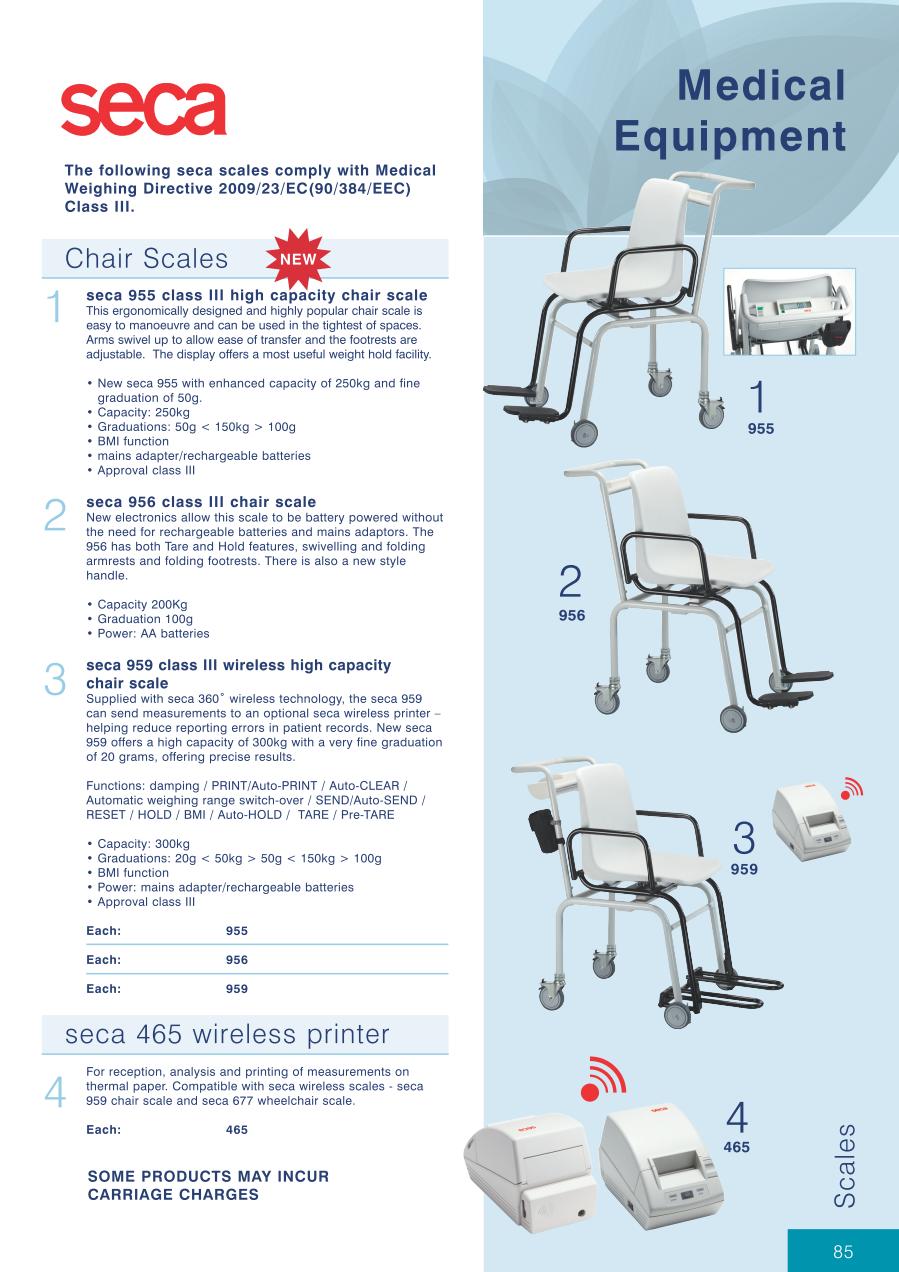 seca

Medical Equipment

The following seca scales comply with Medical Weighing Directive 2009/23/EC(90/384/EEC) Class III.

Chair Scales NEW

1 seca 955 class III high capacity chair scale
This ergonomically designed and highly popular chair scale is easy to manoeuvre and can be used in the tightest of spaces. Arms swivel up to allow ease of transfer and the footrests are adjustable. The display offers a most useful weight hold facility.

• New seca 955 with enhanced capacity of 250kg and fine graduation of 50g.
• Capacity: 250kg
• Graduations: 50g < 150kg > 100g
• BMI function
• mains adapter/rechargeable batteries
• Approval class III

2 seca 956 class III chair scale
New electronics allow this scale to be battery powered without the need for rechargeable batteries and mains adaptors. The 956 has both Tare and Hold features, swivelling and folding armrests and folding footrests. There is also a new style handle.

• Capacity 200Kg
• Graduation 100g
• Power: AA batteries

3 seca 959 class III wireless high capacity chair scale
Supplied with seca 360˚ wireless technology, the seca 959 can send measurements to an optional seca wireless printer – helping reduce reporting errors in patient records. New seca 959 offers a high capacity of 300kg with a very fine graduation of 20 grams, offering precise results.

Functions: damping / PRINT/Auto-PRINT / Auto-CLEAR / Automatic weighing range switch-over / SEND/Auto-SEND / RESET / HOLD / BMI / Auto-HOLD / TARE / Pre-TARE

• Capacity: 300kg
• Graduations: 20g < 50kg > 50g < 150kg > 100g
• BMI function
• Power: mains adapter/rechargeable batteries
• Approval class III

| Each: | 955 |
|---|---|
| Each: | 956 |
| Each: | 959 |

seca 465 wireless printer

4 For reception, analysis and printing of measurements on thermal paper. Compatible with seca wireless scales - seca 959 chair scale and seca 677 wheelchair scale.

Each: 465

SOME PRODUCTS MAY INCUR CARRIAGE CHARGES

1 955

2 956

3 959

4 465

Scales

85